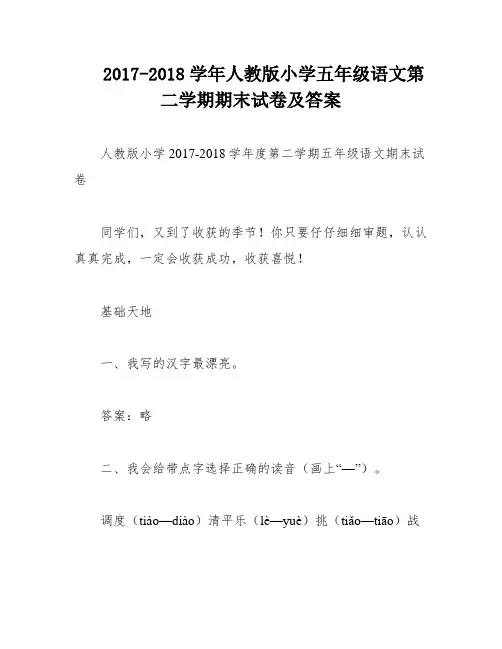 2017-2018 学年人教版小学五年级语文第二学期期末试卷及答案

人教版小学 2017-2018 学年度第二学期五年级语文期末试卷

同学们，又到了收获的季节！你只要仔仔细细审题，认认真真完成，一定会收获成功，收获喜悦！

基础天地

一、我写的汉字最漂亮。

答案：略

二、我会给带点字选择正确的读音（画上“—”）。

调度（tiáo—diào）清平乐（lè—yuè）挑（tiǎo—tiāo）战